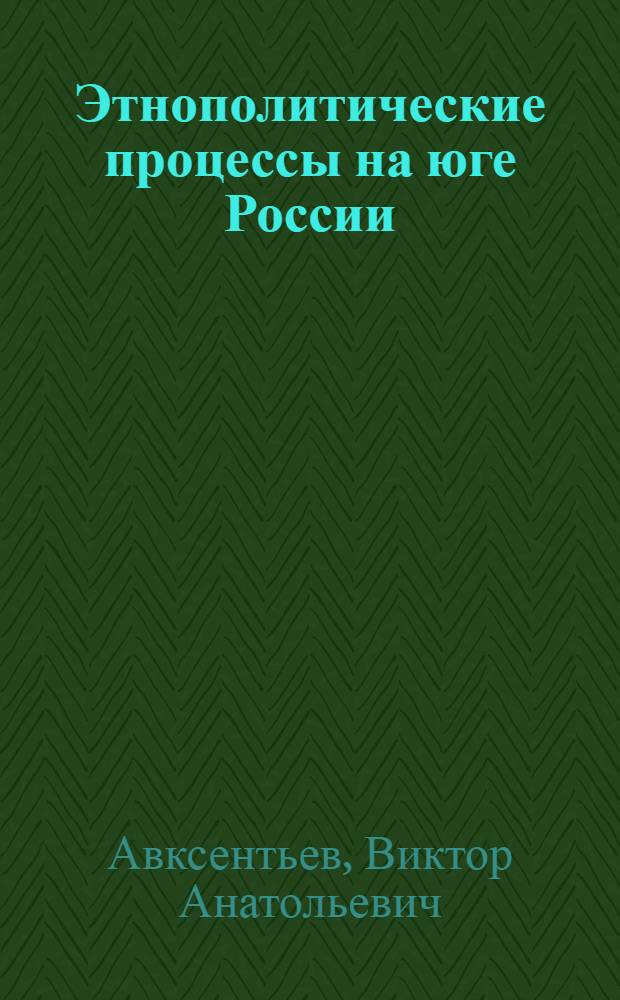 Этнополитические процессы на юге России

Авксентьев, Виктор Анатольевич